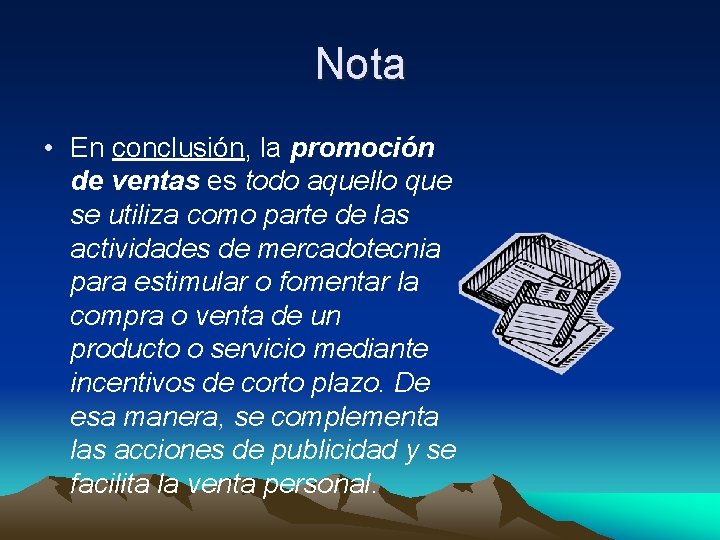 Nota

• En conclusión, la promoción de ventas es todo aquello que se utiliza como parte de las actividades de mercadotecnia para estimular o fomentar la compra o venta de un producto o servicio mediante incentivos de corto plazo. De esa manera, se complementa las acciones de publicidad y se facilita la venta personal.